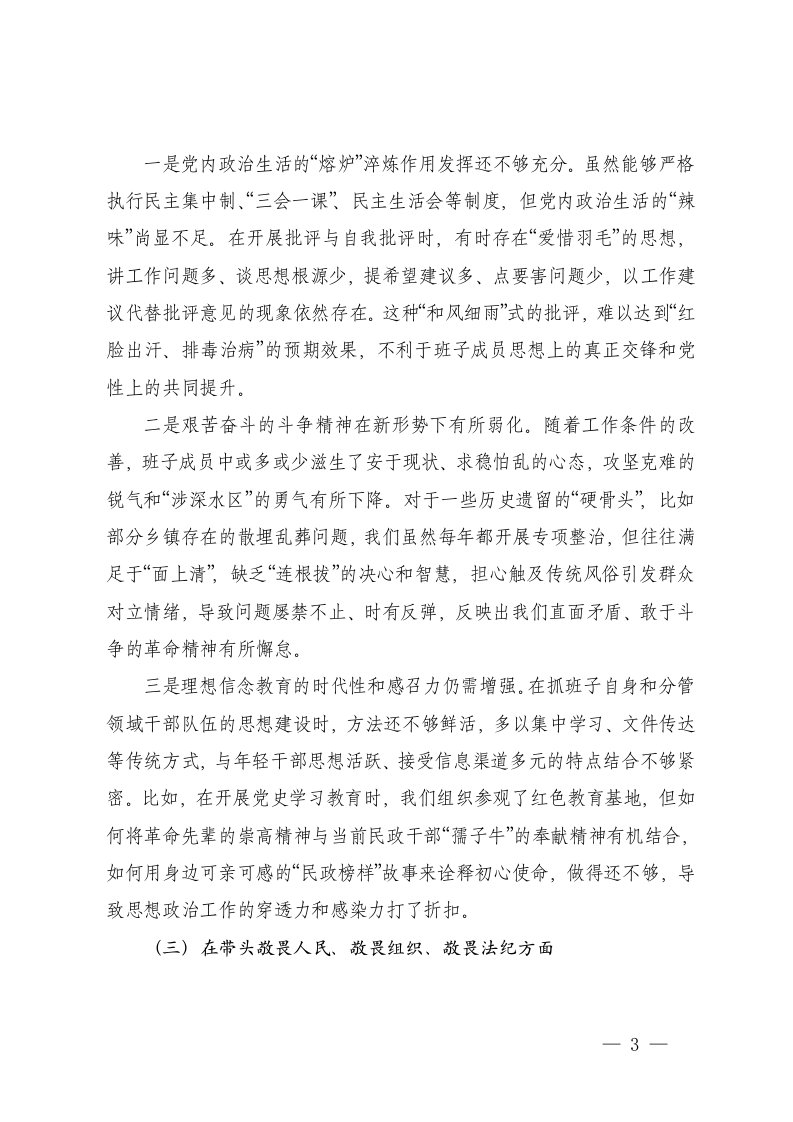 一是党内政治生活的“熔炉”淬炼作用发挥还不够充分。虽然能够严格执行民主集中制、“三会一课”、民主生活会等制度，但党内政治生活的“辣味”尚显不足。在开展批评与自我批评时，有时存在“爱惜羽毛”的思想，讲工作问题多、谈思想根源少，提希望建议多、点要害问题少，以工作建议代替批评意见的现象依然存在。这种“和风细雨”式的批评，难以达到“红脸出汗、排毒治病”的预期效果，不利于班子成员思想上的真正交锋和党性上的共同提升。

二是艰苦奋斗的斗争精神在新形势下有所弱化。随着工作条件的改善，班子成员中或多或少滋生了安于现状、求稳怕乱的心态，攻坚克难的锐气和“涉深水区”的勇气有所下降。对于一些历史遗留的“硬骨头”，比如部分乡镇存在的散埋乱葬问题，我们虽然每年都开展专项整治，但往往满足于“面上清”，缺乏“连根拔”的决心和智慧，担心触及传统风俗引发群众对立情绪，导致问题屡禁不止、时有反弹，反映出我们直面矛盾、敢于斗争的革命精神有所懈怠。

三是理想信念教育的时代性和感召力仍需增强。在抓班子自身和分管领域干部队伍的思想建设时，方法还不够鲜活，多以集中学习、文件传达等传统方式，与年轻干部思想活跃、接受信息渠道多元的特点结合不够紧密。比如，在开展党史学习教育时，我们组织参观了红色教育基地，但如何将革命先辈的崇高精神与当前民政干部“孺子牛”的奉献精神有机结合，如何用身边可亲可感的“民政榜样”故事来诠释初心使命，做得还不够，导致思想政治工作的穿透力和感染力打了折扣。

（三）在带头敬畏人民、敬畏组织、敬畏法纪方面

— 3 —